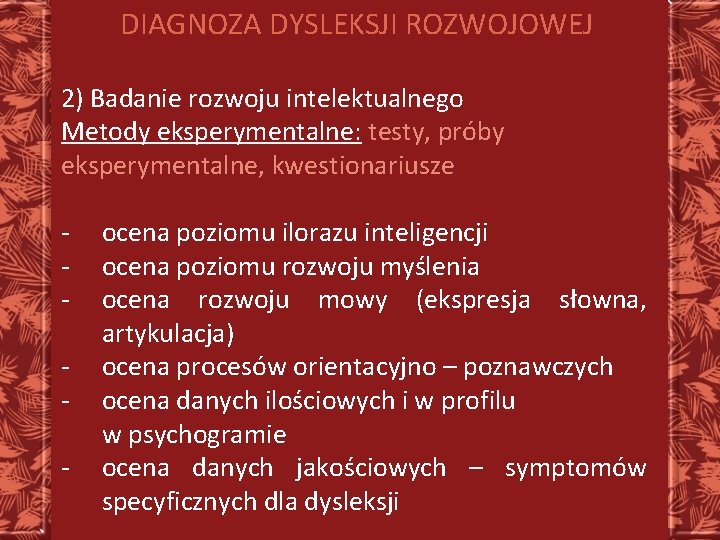 DIAGNOZA DYSLEKSJI ROZWOJOWEJ

2) Badanie rozwoju intelektualnego
Metody eksperymentalne: testy, próby eksperymentalne, kwestionariusze

- ocena poziomu ilorazu inteligencji
- ocena poziomu rozwoju myślenia
- ocena rozwoju mowy (ekspresja słowna, artykulacja)
- ocena procesów orientacyjno – poznawczych
- ocena danych ilościowych i w profilu w psychogramie
- ocena danych jakościowych – symptomów specyficznych dla dysleksji